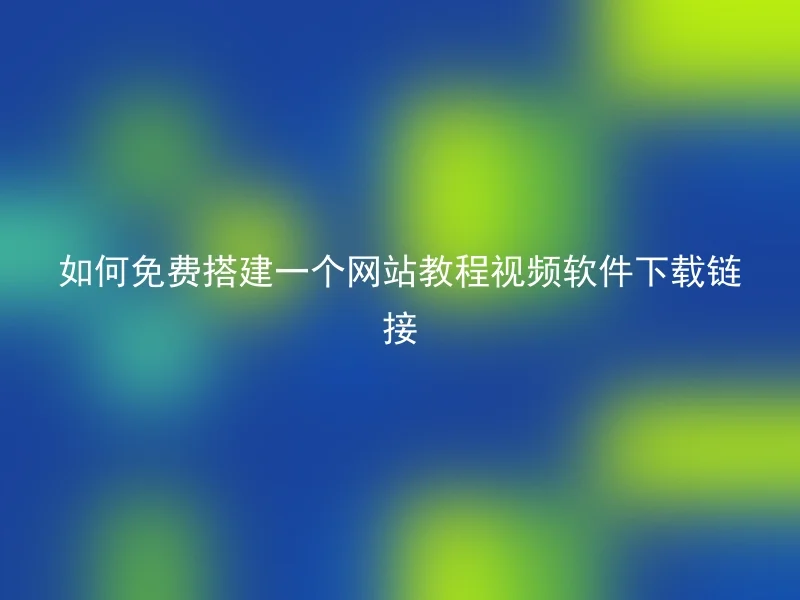 如何免费搭建一个网站教程视频软件下载链接